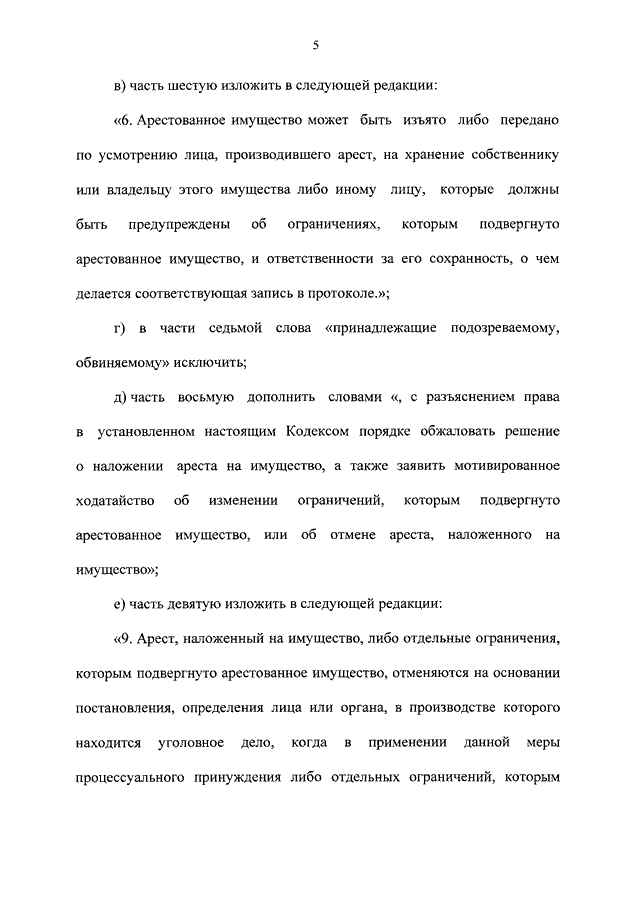 5

в) часть шестую изложить в следующей редакции:

«6. Арестованное имущество может быть изъято либо передано по усмотрению лица, производившего арест, на хранение собственнику или владельцу этого имущества либо иному лицу, которые должны быть предупреждены об ограничениях, которым подвергнуто арестованное имущество, и ответственности за его сохранность, о чем делается соответствующая запись в протоколе.»;

г) в части седьмой слова «принадлежащие подозреваемому, обвиняемому» исключить;

д) часть восьмую дополнить словами «, с разъяснением права в установленном настоящим Кодексом порядке обжаловать решение о наложении ареста на имущество, а также заявить мотивированное ходатайство об изменении ограничений, которым подвергнуто арестованное имущество, или об отмене ареста, наложенного на имущество»;

е) часть девятую изложить в следующей редакции:

«9. Арест, наложенный на имущество, либо отдельные ограничения, которым подвергнуто арестованное имущество, отменяются на основании постановления, определения лица или органа, в производстве которого находится уголовное дело, когда в применении данной меры процессуального принуждения либо отдельных ограничений, которым